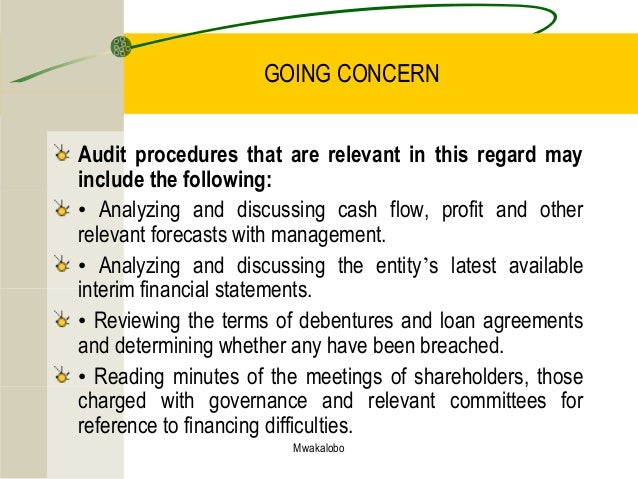 GOING CONCERN

Audit procedures that are relevant in this regard may include the following:

• Analyzing and discussing cash flow, profit and other relevant forecasts with management.

• Analyzing and discussing the entity's latest available interim financial statements.

• Reviewing the terms of debentures and loan agreements and determining whether any have been breached.

• Reading minutes of the meetings of shareholders, those charged with governance and relevant committees for reference to financing difficulties.

Mwakalobo